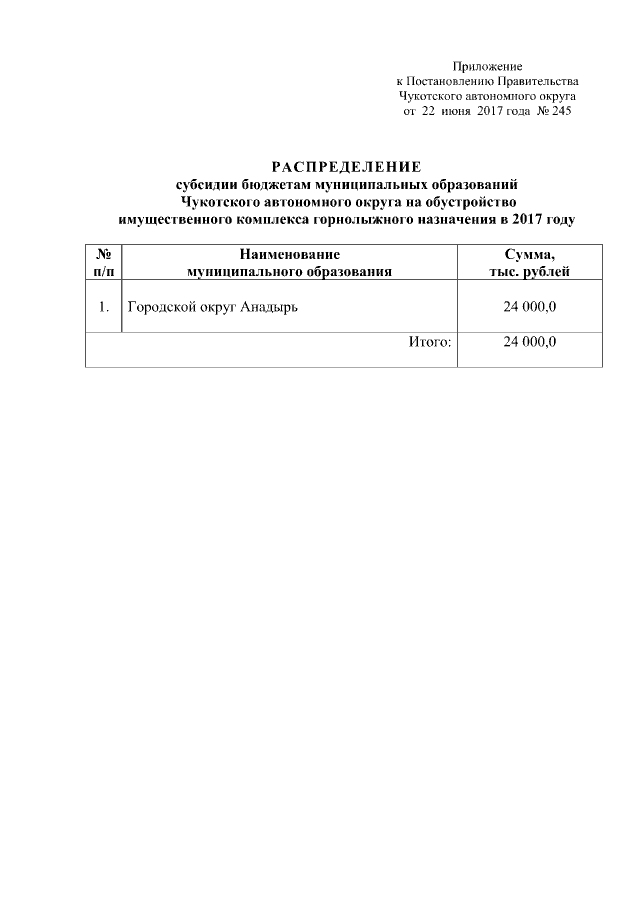 Приложение
к Постановлению Правительства
Чукотского автономного округа
от 22 июня 2017 года № 245

РАСПРЕДЕЛЕНИЕ
субсидии бюджетам муниципальных образований
Чукотского автономного округа на обустройство
имущественного комплекса горнолыжного назначения в 2017 году

| № п/п | Наименование муниципального образования | Сумма, тыс. рублей |
|---|---|---|
| 1. | Городской округ Анадырь | 24 000,0 |
| | Итого: | 24 000,0 |